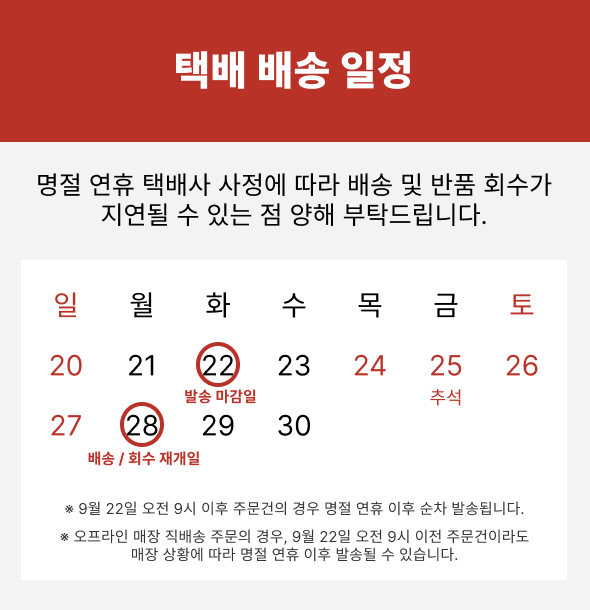 택배 배송 일정

명절 연휴 택배사 사정에 따라 배송 및 반품 회수가 지연될 수 있는 점 양해 부탁드립니다.

| 일 | 월 | 화 | 수 | 목 | 금 | 토 |
|---|---|---|---|---|---|---|
| 20 | 21 | 22 발송 마감일 | 23 | 24 | 25 추석 | 26 |
| 27 | 28 배송 / 회수 재개일 | 29 | 30 | | | |

※ 9월 22일 오전 9시 이후 주문건의 경우 명절 연휴 이후 순차 발송됩니다.

※ 오프라인 매장 직배송 주문의 경우, 9월 22일 오전 9시 이전 주문건이라도 매장 상황에 따라 명절 연휴 이후 발송될 수 있습니다.